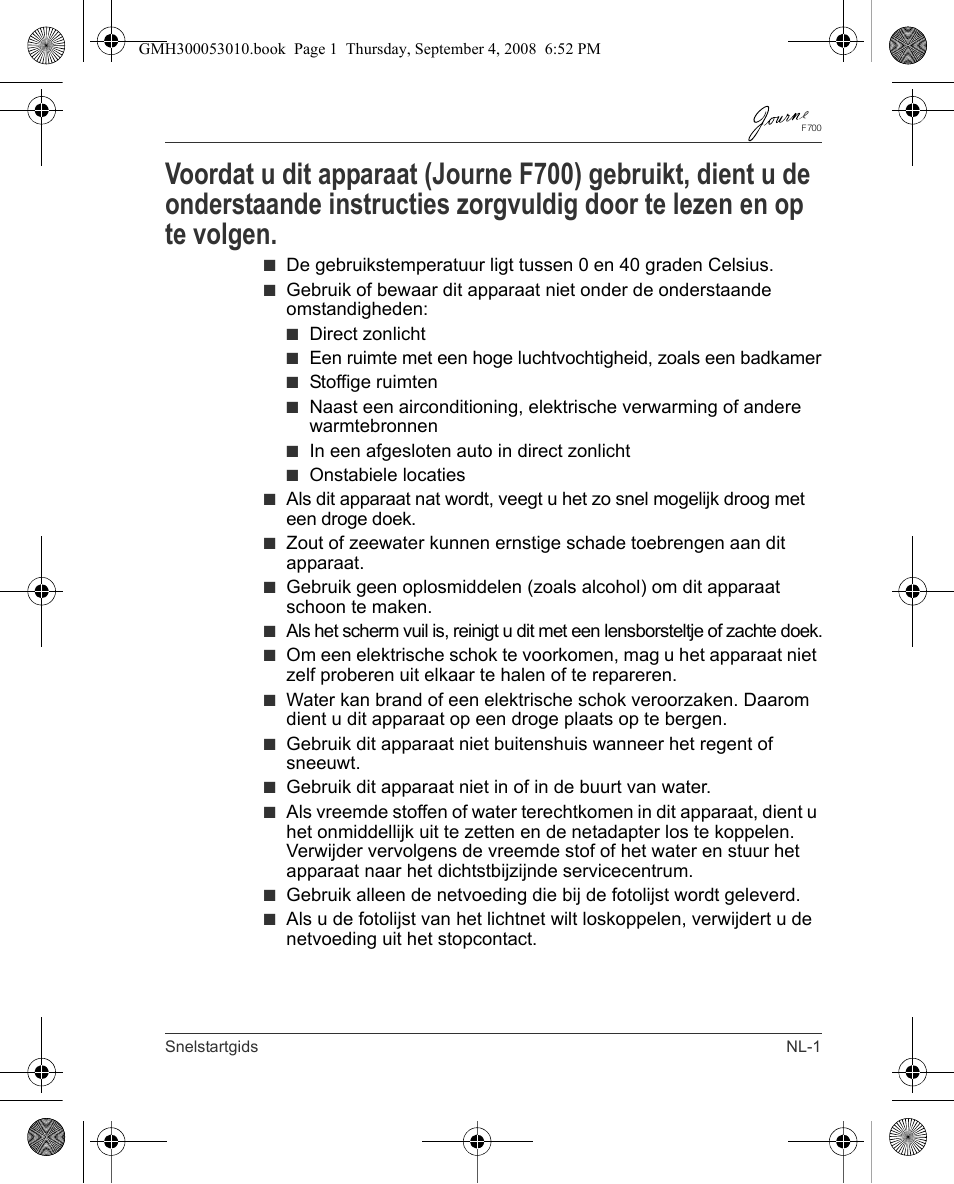 GMH300053010.book Page 1 Thursday, September 4, 2008 6:52 PM

Journe F700

Voordat u dit apparaat (Journe F700) gebruikt, dient u de onderstaande instructies zorgvuldig door te lezen en op te volgen.

■ De gebruikstemperatuur ligt tussen 0 en 40 graden Celsius.

■ Gebruik of bewaar dit apparaat niet onder de onderstaande omstandigheden:

■ Direct zonlicht

■ Een ruimte met een hoge luchtvochtigheid, zoals een badkamer

■ Stoffige ruimten

■ Naast een airconditioning, elektrische verwarming of andere warmtebronnen

■ In een afgesloten auto in direct zonlicht

■ Onstabiele locaties

■ Als dit apparaat nat wordt, veegt u het zo snel mogelijk droog met een droge doek.

■ Zout of zeewater kunnen ernstige schade toebrengen aan dit apparaat.

■ Gebruik geen oplosmiddelen (zoals alcohol) om dit apparaat schoon te maken.

■ Als het scherm vuil is, reinigt u dit met een lensborsteltje of zachte doek.

■ Om een elektrische schok te voorkomen, mag u het apparaat niet zelf proberen uit elkaar te halen of te repareren.

■ Water kan brand of een elektrische schok veroorzaken. Daarom dient u dit apparaat op een droge plaats op te bergen.

■ Gebruik dit apparaat niet buitenshuis wanneer het regent of sneeuwt.

■ Gebruik dit apparaat niet in of in de buurt van water.

■ Als vreemde stoffen of water terechtkomen in dit apparaat, dient u het onmiddellijk uit te zetten en de netadapter los te koppelen. Verwijder vervolgens de vreemde stof of het water en stuur het apparaat naar het dichtstbijzijnde servicecentrum.

■ Gebruik alleen de netvoeding die bij de fotolijst wordt geleverd.

■ Als u de fotolijst van het lichtnet wilt loskoppelen, verwijdert u de netvoeding uit het stopcontact.

Snelstartgids NL-1